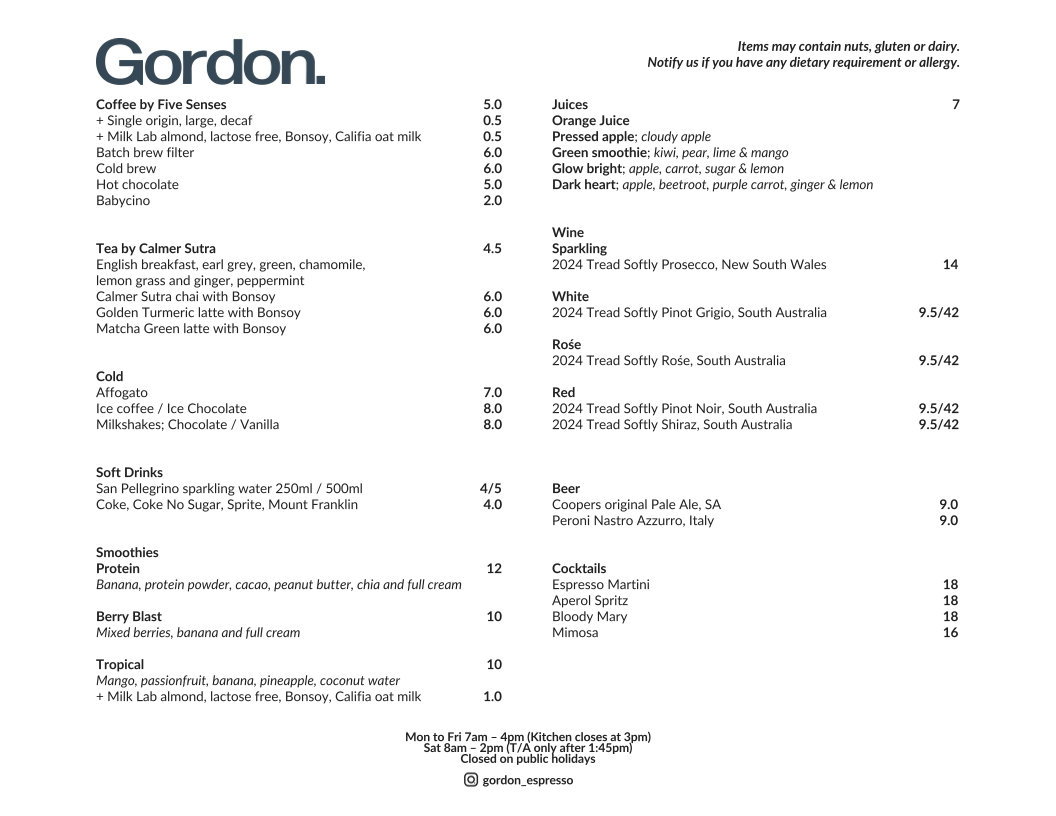 Gordon.

Items may contain nuts, gluten or dairy.
Notify us if you have any dietary requirement or allergy.

Coffee by Five Senses 5.0
+ Single origin, large, decaf 0.5
+ Milk Lab almond, lactose free, Bonsoy, Califia oat milk 0.5
Batch brew filter 6.0
Cold brew 6.0
Hot chocolate 5.0
Babycino 2.0

Tea by Calmer Sutra 4.5
English breakfast, earl grey, green, chamomile, lemon grass and ginger, peppermint
Calmer Sutra chai with Bonsoy 6.0
Golden Turmeric latte with Bonsoy 6.0
Matcha Green latte with Bonsoy 6.0

Cold
Affogato 7.0
Ice coffee / Ice Chocolate 8.0
Milkshakes; Chocolate / Vanilla 8.0

Soft Drinks
San Pellegrino sparkling water 250ml / 500ml 4/5
Coke, Coke No Sugar, Sprite, Mount Franklin 4.0

Smoothies
Protein 12
Banana, protein powder, cacao, peanut butter, chia and full cream

Berry Blast 10
Mixed berries, banana and full cream

Tropical 10
Mango, passionfruit, banana, pineapple, coconut water
+ Milk Lab almond, lactose free, Bonsoy, Califia oat milk 1.0

Juices 7
Orange Juice
Pressed apple; cloudy apple
Green smoothie; kiwi, pear, lime & mango
Glow bright; apple, carrot, sugar & lemon
Dark heart; apple, beetroot, purple carrot, ginger & lemon

Wine
Sparkling
2024 Tread Softly Prosecco, New South Wales 14

White
2024 Tread Softly Pinot Grigio, South Australia 9.5/42

Rośe
2024 Tread Softly Rośe, South Australia 9.5/42

Red
2024 Tread Softly Pinot Noir, South Australia 9.5/42
2024 Tread Softly Shiraz, South Australia 9.5/42

Beer
Coopers original Pale Ale, SA 9.0
Peroni Nastro Azzurro, Italy 9.0

Cocktails
Espresso Martini 18
Aperol Spritz 18
Bloody Mary 18
Mimosa 16

Mon to Fri 7am – 4pm (Kitchen closes at 3pm)
Sat 8am – 2pm (T/A only after 1:45pm)
Closed on public holidays

gordon_espresso